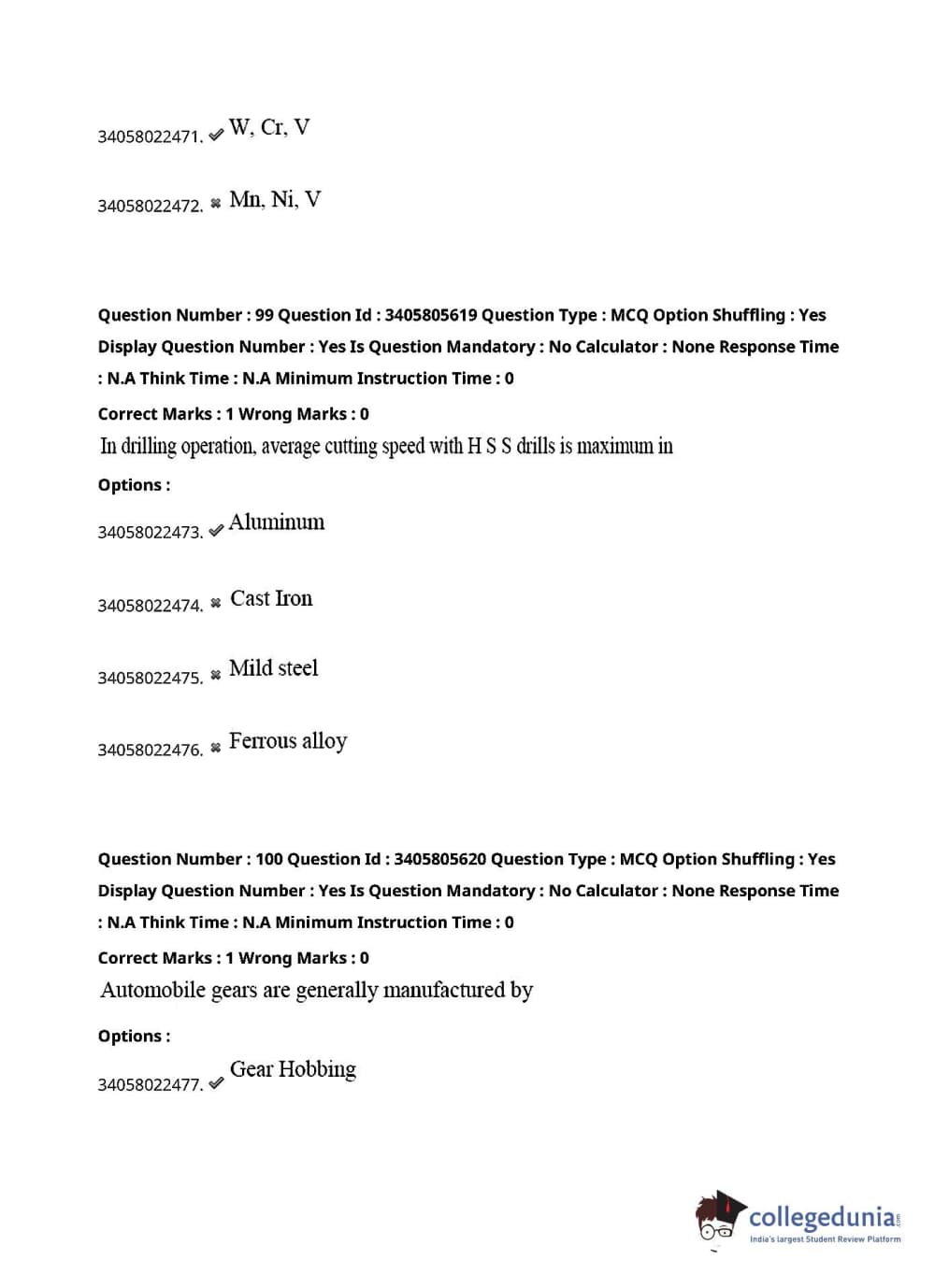 34058022471. ✔ W, Cr, V

34058022472. ✖ Mn, Ni, V

Question Number : 99 Question Id : 3405805619 Question Type : MCQ Option Shuffling : Yes Display Question Number : Yes Is Question Mandatory : No Calculator : None Response Time : N.A Think Time : N.A Minimum Instruction Time : 0

Correct Marks : 1 Wrong Marks : 0

In drilling operation, average cutting speed with H S S drills is maximum in

Options :

34058022473. ✔ Aluminum

34058022474. ✖ Cast Iron

34058022475. ✖ Mild steel

34058022476. ✖ Ferrous alloy

Question Number : 100 Question Id : 3405805620 Question Type : MCQ Option Shuffling : Yes Display Question Number : Yes Is Question Mandatory : No Calculator : None Response Time : N.A Think Time : N.A Minimum Instruction Time : 0

Correct Marks : 1 Wrong Marks : 0

Automobile gears are generally manufactured by

Options :

34058022477. ✔ Gear Hobbing

collegedunia.com
India's largest Student Review Platform